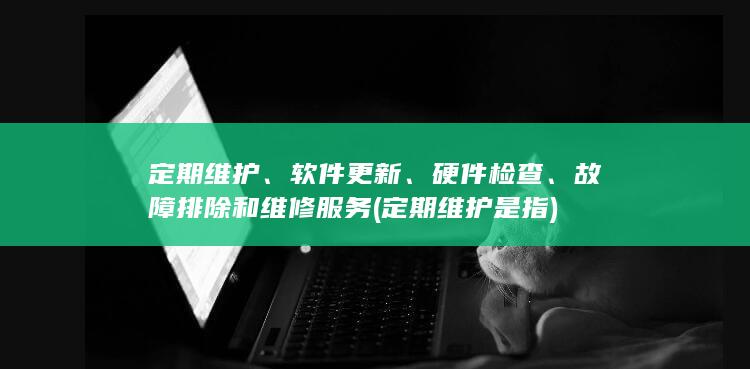 定期维护、软件更新、硬件检查、故障排除和维修服务(定期维护是指)